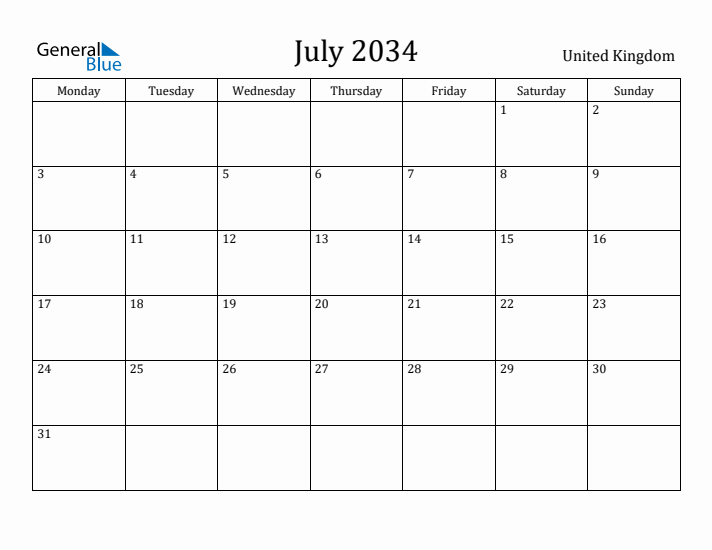 General Blue

July 2034

United Kingdom

| Monday | Tuesday | Wednesday | Thursday | Friday | Saturday | Sunday |
|---|---|---|---|---|---|---|
| | | | | | 1 | 2 |
| 3 | 4 | 5 | 6 | 7 | 8 | 9 |
| 10 | 11 | 12 | 13 | 14 | 15 | 16 |
| 17 | 18 | 19 | 20 | 21 | 22 | 23 |
| 24 | 25 | 26 | 27 | 28 | 29 | 30 |
| 31 | | | | | | |